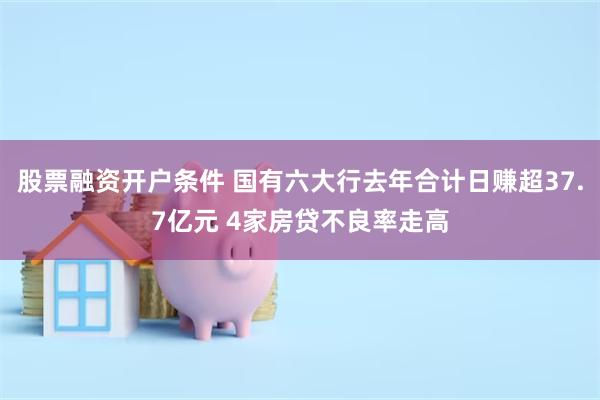 股票融资开户条件 国有六大行去年合计日赚超37.7亿元 4家房贷不良率走高